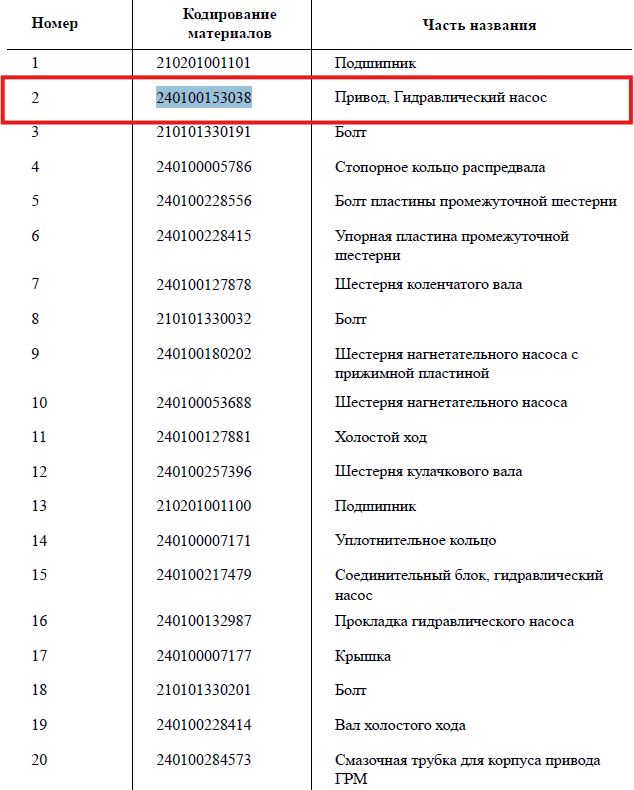 | Номер | Кодирование материалов | Часть названия |
|---|---|---|
| 1 | 210201001101 | Подшипник |
| 2 | 240100153038 | Привод, Гидравлический насос |
| 3 | 210101330191 | Болт |
| 4 | 240100005786 | Стопорное кольцо распредвала |
| 5 | 240100228556 | Болт пластины промежуточной шестерни |
| 6 | 240100228415 | Упорная пластина промежуточной шестерни |
| 7 | 240100127878 | Шестерня коленчатого вала |
| 8 | 210101330032 | Болт |
| 9 | 240100180202 | Шестерня нагнетательного насоса с прижимной пластиной |
| 10 | 240100053688 | Шестерня нагнетательного насоса |
| 11 | 240100127881 | Холостой ход |
| 12 | 240100257396 | Шестерня кулачкового вала |
| 13 | 210201001100 | Подшипник |
| 14 | 240100007171 | Уплотнительное кольцо |
| 15 | 240100217479 | Соединительный блок, гидравлический насос |
| 16 | 240100132987 | Прокладка гидравлического насоса |
| 17 | 240100007177 | Крышка |
| 18 | 210101330201 | Болт |
| 19 | 240100228414 | Вал холостого хода |
| 20 | 240100284573 | Смазочная трубка для корпуса привода ГРМ |